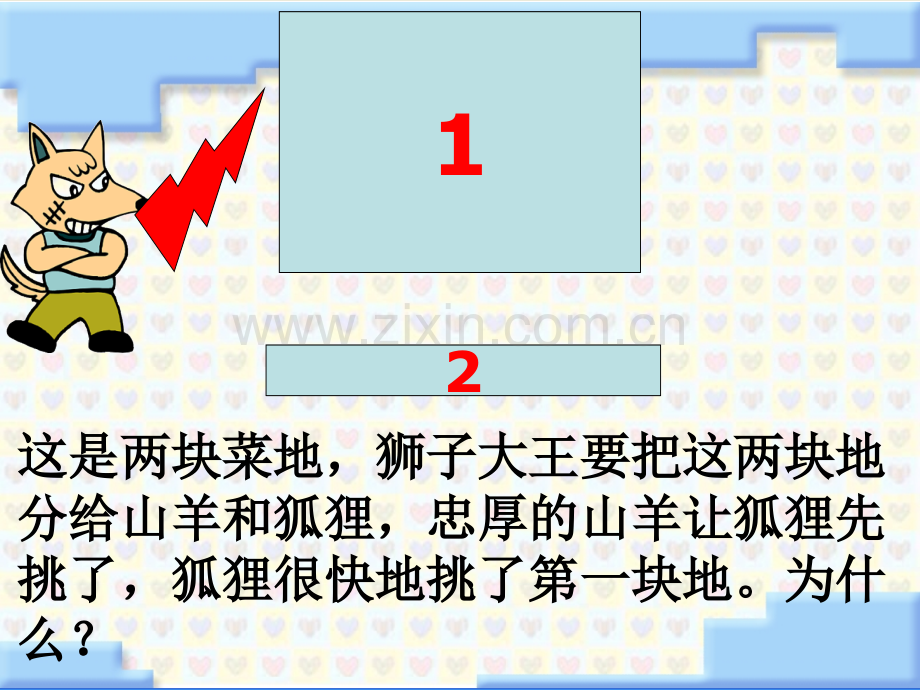 1

www.zixin.com.cn

2

这是两块菜地，狮子大王要把这两块地分给山羊和狐狸，忠厚的山羊让狐狸先挑了，狐狸很快地挑了第一块地。为什么？